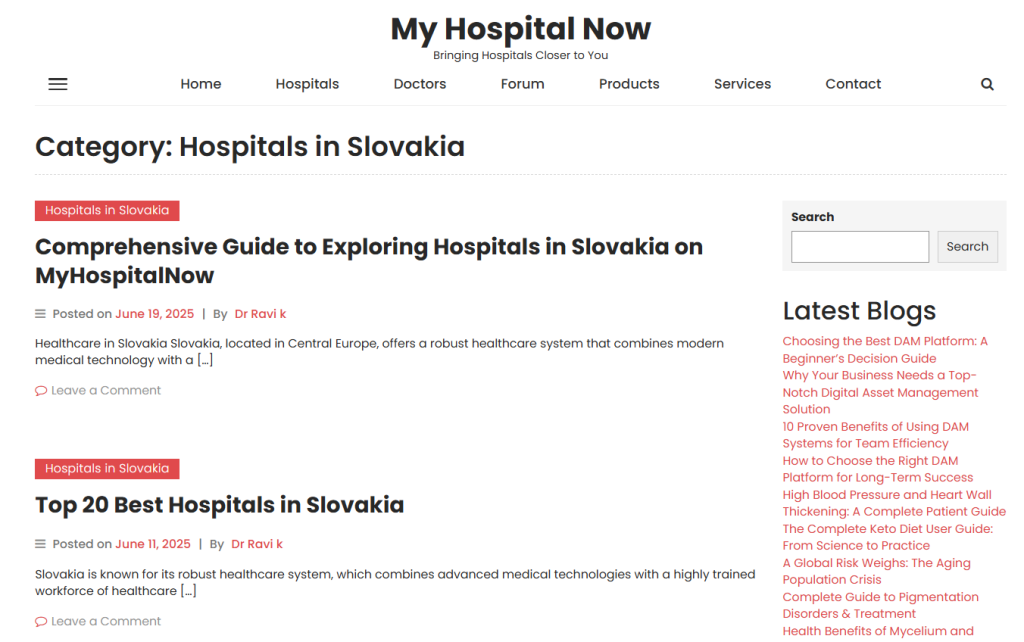 My Hospital Now
Bringing Hospitals Closer to You

Home Hospitals Doctors Forum Products Services Contact

Category: Hospitals in Slovakia

Hospitals in Slovakia

Comprehensive Guide to Exploring Hospitals in Slovakia on MyHospitalNow

Posted on June 19, 2025 | By Dr Ravi k

Healthcare in Slovakia Slovakia, located in Central Europe, offers a robust healthcare system that combines modern medical technology with a […]

Leave a Comment

Hospitals in Slovakia

Top 20 Best Hospitals in Slovakia

Posted on June 11, 2025 | By Dr Ravi k

Slovakia is known for its robust healthcare system, which combines advanced medical technologies with a highly trained workforce of healthcare […]

Leave a Comment

Search

Search

Latest Blogs

Choosing the Best DAM Platform: A Beginner's Decision Guide
Why Your Business Needs a Top-Notch Digital Asset Management Solution
10 Proven Benefits of Using DAM Systems for Team Efficiency
How to Choose the Right DAM Platform for Long-Term Success
High Blood Pressure and Heart Wall Thickening: A Complete Patient Guide
The Complete Keto Diet User Guide: From Science to Practice
A Global Risk Weighs: The Aging Population Crisis
Complete Guide to Pigmentation Disorders & Treatment
Health Benefits of Mycelium and